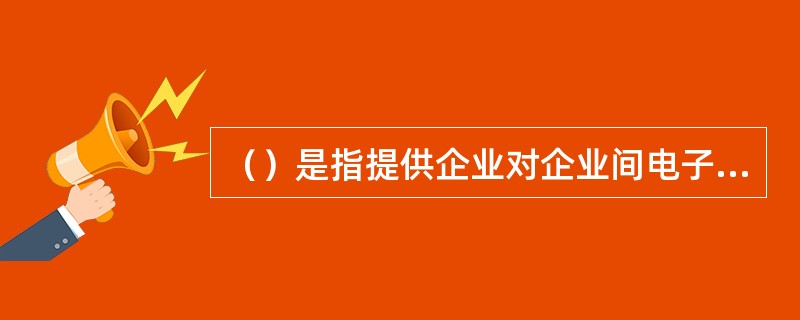 （）是指提供企业对企业间电子...